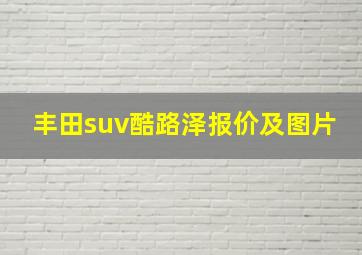 丰田suv酷路泽报价及图片